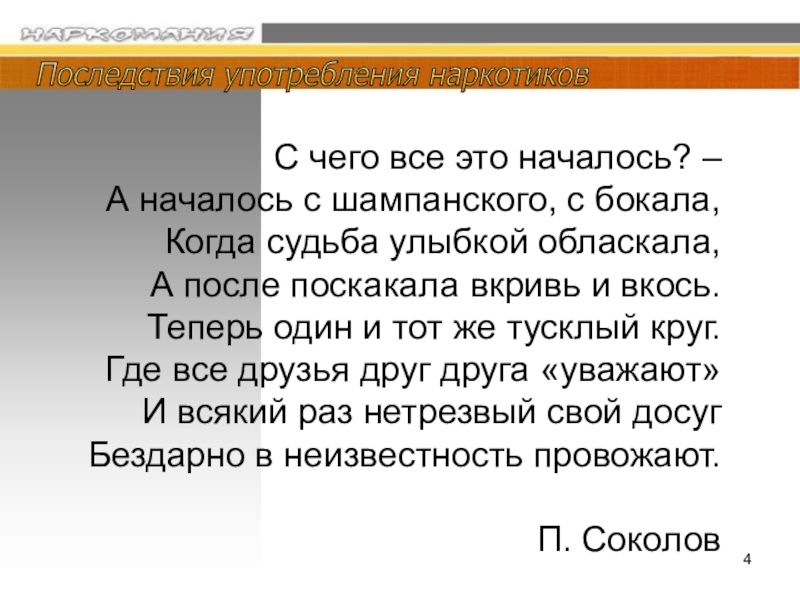 НАРКОМАНИЯ

Последствия употребления наркотиков

С чего все это началось? –
А началось с шампанского, с бокала,
Когда судьба улыбкой обласкала,
А после поскакала вкривь и вкось.
Теперь один и тот же тусклый круг.
Где все друзья друг друга «уважают»
И всякий раз нетрезвый свой досуг
Бездарно в неизвестность провожают.

П. Соколов

4